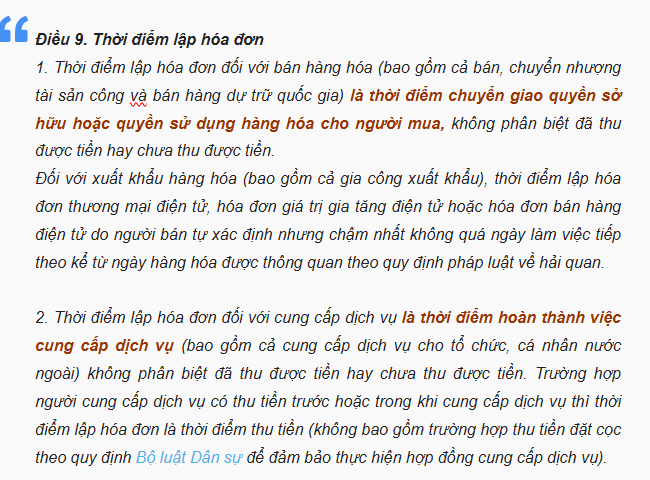 Điều 9. Thời điểm lập hóa đơn
1. Thời điểm lập hóa đơn đối với bán hàng hóa (bao gồm cả bán, chuyển nhượng tài sản công và bán hàng dự trữ quốc gia) là thời điểm chuyển giao quyền sở hữu hoặc quyền sử dụng hàng hóa cho người mua, không phân biệt đã thu được tiền hay chưa thu được tiền.
Đối với xuất khẩu hàng hóa (bao gồm cả gia công xuất khẩu), thời điểm lập hóa đơn thương mại điện tử, hóa đơn giá trị gia tăng điện tử hoặc hóa đơn bán hàng điện tử do người bán tự xác định nhưng chậm nhất không quá ngày làm việc tiếp theo kể từ ngày hàng hóa được thông quan theo quy định pháp luật về hải quan.

2. Thời điểm lập hóa đơn đối với cung cấp dịch vụ là thời điểm hoàn thành việc cung cấp dịch vụ (bao gồm cả cung cấp dịch vụ cho tổ chức, cá nhân nước ngoài) không phân biệt đã thu được tiền hay chưa thu được tiền. Trường hợp người cung cấp dịch vụ có thu tiền trước hoặc trong khi cung cấp dịch vụ thì thời điểm lập hóa đơn là thời điểm thu tiền (không bao gồm trường hợp thu tiền đặt cọc theo quy định Bộ luật Dân sự để đảm bảo thực hiện hợp đồng cung cấp dịch vụ).